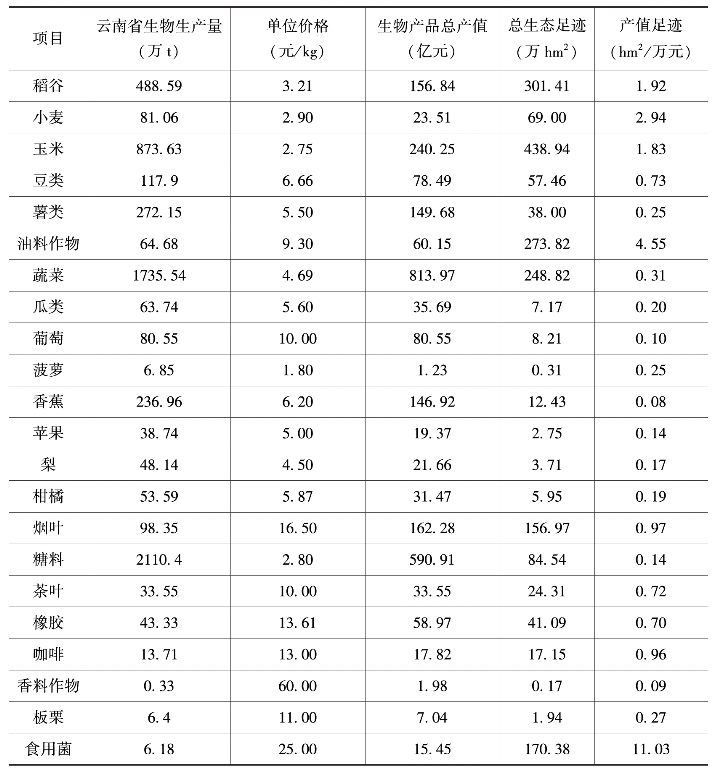 | 项目 | 云南省生物生产量（万 t） | 单位价格（元/kg） | 生物产品总产值（亿元） | 总生态足迹（万 $hm^2$） | 产值足迹（$hm^2$/万元） |
|---|---|---|---|---|---|
| 稻谷 | 488.59 | 3.21 | 156.84 | 301.41 | 1.92 |
| 小麦 | 81.06 | 2.90 | 23.51 | 69.00 | 2.94 |
| 玉米 | 873.63 | 2.75 | 240.25 | 438.94 | 1.83 |
| 豆类 | 117.9 | 6.66 | 78.49 | 57.46 | 0.73 |
| 薯类 | 272.15 | 5.50 | 149.68 | 38.00 | 0.25 |
| 油料作物 | 64.68 | 9.30 | 60.15 | 273.82 | 4.55 |
| 蔬菜 | 1735.54 | 4.69 | 813.97 | 248.82 | 0.31 |
| 瓜类 | 63.74 | 5.60 | 35.69 | 7.17 | 0.20 |
| 葡萄 | 80.55 | 10.00 | 80.55 | 8.21 | 0.10 |
| 菠萝 | 6.85 | 1.80 | 1.23 | 0.31 | 0.25 |
| 香蕉 | 236.96 | 6.20 | 146.92 | 12.43 | 0.08 |
| 苹果 | 38.74 | 5.00 | 19.37 | 2.75 | 0.14 |
| 梨 | 48.14 | 4.50 | 21.66 | 3.71 | 0.17 |
| 柑橘 | 53.59 | 5.87 | 31.47 | 5.95 | 0.19 |
| 烟叶 | 98.35 | 16.50 | 162.28 | 156.97 | 0.97 |
| 糖料 | 2110.4 | 2.80 | 590.91 | 84.54 | 0.14 |
| 茶叶 | 33.55 | 10.00 | 33.55 | 24.31 | 0.72 |
| 橡胶 | 43.33 | 13.61 | 58.97 | 41.09 | 0.70 |
| 咖啡 | 13.71 | 13.00 | 17.82 | 17.15 | 0.96 |
| 香料作物 | 0.33 | 60.00 | 1.98 | 0.17 | 0.09 |
| 板栗 | 6.4 | 11.00 | 7.04 | 1.94 | 0.27 |
| 食用菌 | 6.18 | 25.00 | 15.45 | 170.38 | 11.03 |